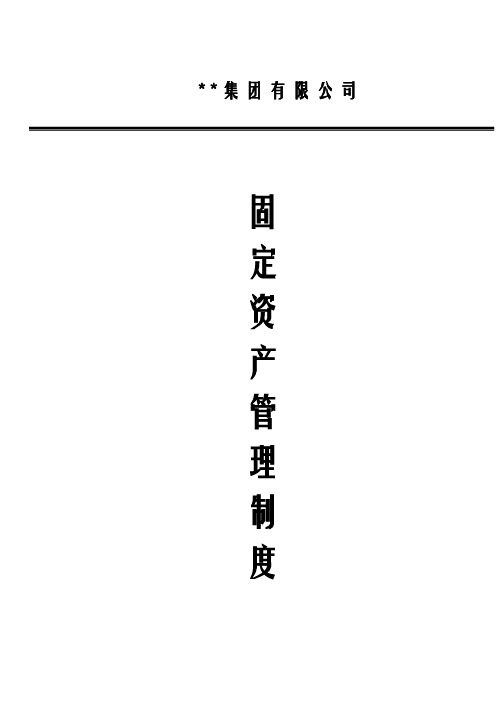 **集团有限公司

固定资产管理制度